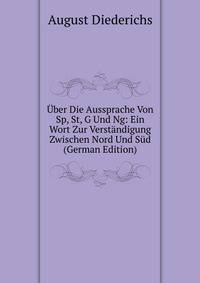 August Diederichs

Über Die Aussprache Von Sp, St, G Und Ng: Ein Wort Zur Verständigung Zwischen Nord Und Süd (German Edition)